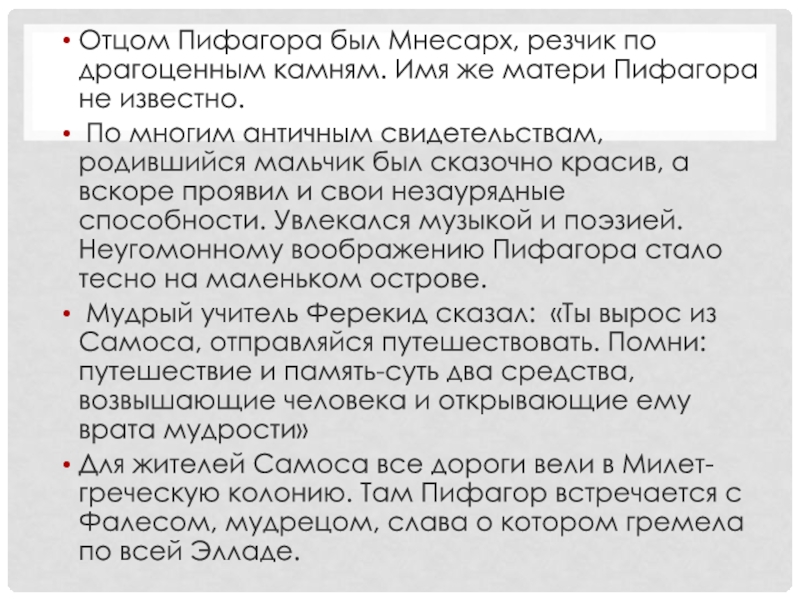 • Отцом Пифагора был Мнесарх, резчик по драгоценным камням. Имя же матери Пифагора не известно.

• По многим античным свидетельствам, родившийся мальчик был сказочно красив, а вскоре проявил и свои незаурядные способности. Увлекался музыкой и поэзией. Неугомонному воображению Пифагора стало тесно на маленьком острове.

• Мудрый учитель Ферекид сказал: «Ты вырос из Самоса, отправляйся путешествовать. Помни: путешествие и память-суть два средства, возвышающие человека и открывающие ему врата мудрости»

• Для жителей Самоса все дороги вели в Милет-греческую колонию. Там Пифагор встречается с Фалесом, мудрецом, слава о котором гремела по всей Элладе.